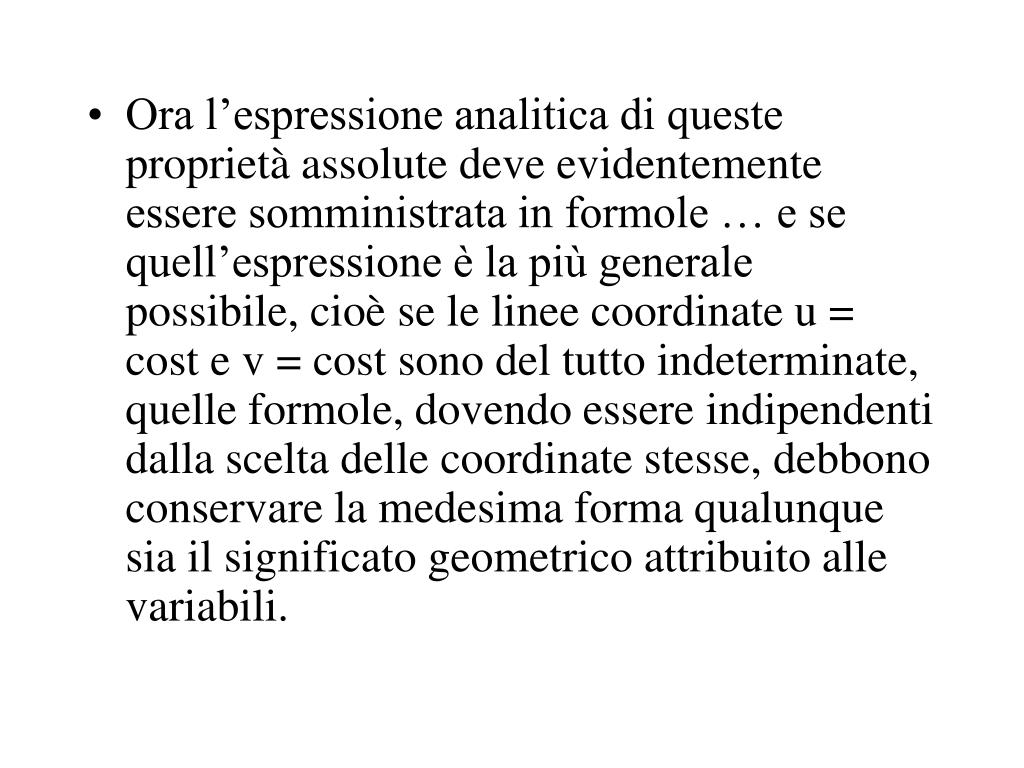 • Ora l’espressione analitica di queste proprietà assolute deve evidentemente essere somministrata in formole … e se quell’espressione è la più generale possibile, cioè se le linee coordinate u = cost e v = cost sono del tutto indeterminate, quelle formole, dovendo essere indipendenti dalla scelta delle coordinate stesse, debbono conservare la medesima forma qualunque sia il significato geometrico attribuito alle variabili.